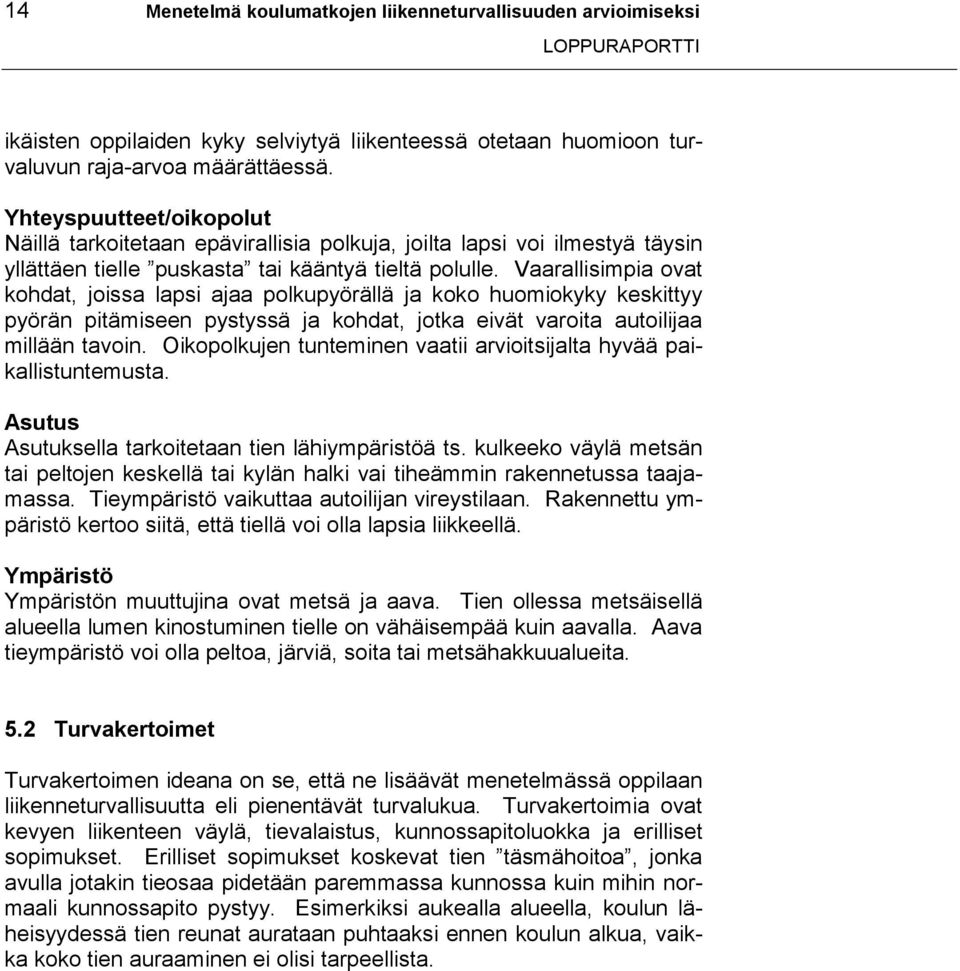 14 Menetelmä koulumatkojen liikenneturvallisuuden arvioimiseksi
LOPPURAPORTTI

ikäisten oppilaiden kyky selviytyä liikenteessä otetaan huomioon turvaluvun raja-arvoa määrättäessä.

Yhteyspuutteet/oikopolut
Näillä tarkoitetaan epävirallisia polkuja, joilta lapsi voi ilmestyä täysin yllättäen tielle ”puskasta” tai kääntyä tieltä polulle. Vaarallisimpia ovat kohdat, joissa lapsi ajaa polkupyörällä ja koko huomiokyky keskittyy pyörän pitämiseen pystyssä ja kohdat, jotka eivät varoita autoilijaa millään tavoin. Oikopolkujen tunteminen vaatii arvioitsijalta hyvää paikallistuntemusta.

Asutus
Asutuksella tarkoitetaan tien lähiympäristöä ts. kulkeeko väylä metsän tai peltojen keskellä tai kylän halki vai tiheämmin rakennetussa taajamassa. Tieympäristö vaikuttaa autoilijan vireystilaan. Rakennettu ympäristö kertoo siitä, että tiellä voi olla lapsia liikkeellä.

Ympäristö
Ympäristön muuttujina ovat metsä ja aava. Tien ollessa metsäisellä alueella lumen kinostuminen tielle on vähäisempää kuin aavalla. Aava tieympäristö voi olla peltoa, järviä, soita tai metsähakkuualueita.

5.2 Turvakertoimet

Turvakertoimen ideana on se, että ne lisäävät menetelmässä oppilaan liikenneturvallisuutta eli pienentävät turvalukua. Turvakertoimia ovat kevyen liikenteen väylä, tievalaistus, kunnossapitoluokka ja erilliset sopimukset. Erilliset sopimukset koskevat tien ”täsmähoitoa”, jonka avulla jotakin tieosaa pidetään paremmassa kunnossa kuin mihin normaali kunnossapito pystyy. Esimerkiksi aukealla alueella, koulun läheisyydessä tien reunat aurataan puhtaaksi ennen koulun alkua, vaikka koko tien auraaminen ei olisi tarpeellista.